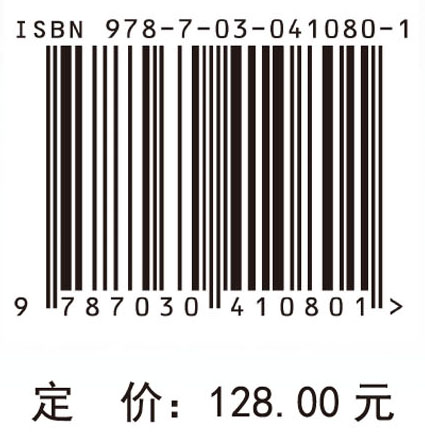 ISBN 978-7-03-041080-1

9 787030 410801 >

定 价：128.00 元